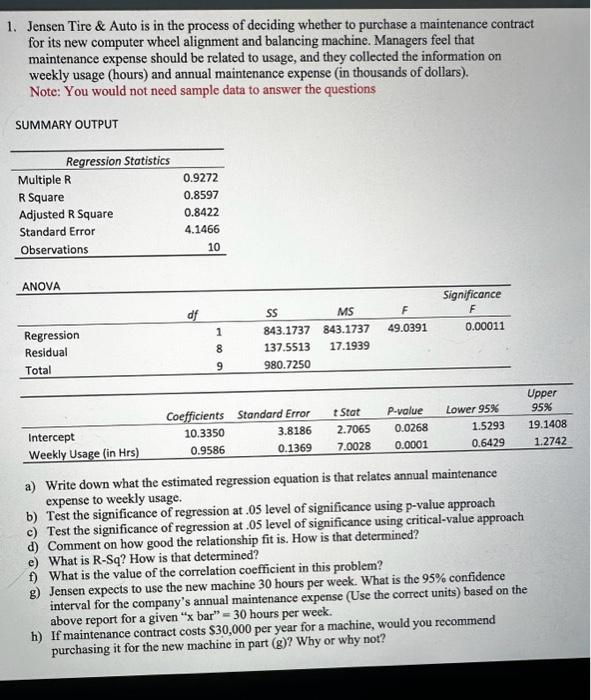 1. Jensen Tire & Auto is in the process of deciding whether to purchase a maintenance contract for its new computer wheel alignment and balancing machine. Managers feel that maintenance expense should be related to usage, and they collected the information on weekly usage (hours) and annual maintenance expense (in thousands of dollars).
Note: You would not need sample data to answer the questions

SUMMARY OUTPUT

| Regression Statistics | |
|---|---|
| Multiple R | 0.9272 |
| R Square | 0.8597 |
| Adjusted R Square | 0.8422 |
| Standard Error | 4.1466 |
| Observations | 10 |

ANOVA

| | df | SS | MS | F | Significance F |
|---|---|---|---|---|---|
| Regression | 1 | 843.1737 | 843.1737 | 49.0391 | 0.00011 |
| Residual | 8 | 137.5513 | 17.1939 | | |
| Total | 9 | 980.7250 | | | |

| | Coefficients | Standard Error | t Stat | P-value | Lower 95% | Upper 95% |
|---|---|---|---|---|---|---|
| Intercept | 10.3350 | 3.8186 | 2.7065 | 0.0268 | 1.5293 | 19.1408 |
| Weekly Usage (in Hrs) | 0.9586 | 0.1369 | 7.0028 | 0.0001 | 0.6429 | 1.2742 |

a) Write down what the estimated regression equation is that relates annual maintenance expense to weekly usage.
b) Test the significance of regression at .05 level of significance using p-value approach
c) Test the significance of regression at .05 level of significance using critical-value approach
d) Comment on how good the relationship fit is. How is that determined?
e) What is R-Sq? How is that determined?
f) What is the value of the correlation coefficient in this problem?
g) Jensen expects to use the new machine 30 hours per week. What is the 95% confidence interval for the company's annual maintenance expense (Use the correct units) based on the above report for a given "x bar" = 30 hours per week.
h) If maintenance contract costs $30,000 per year for a machine, would you recommend purchasing it for the new machine in part (g)? Why or why not?